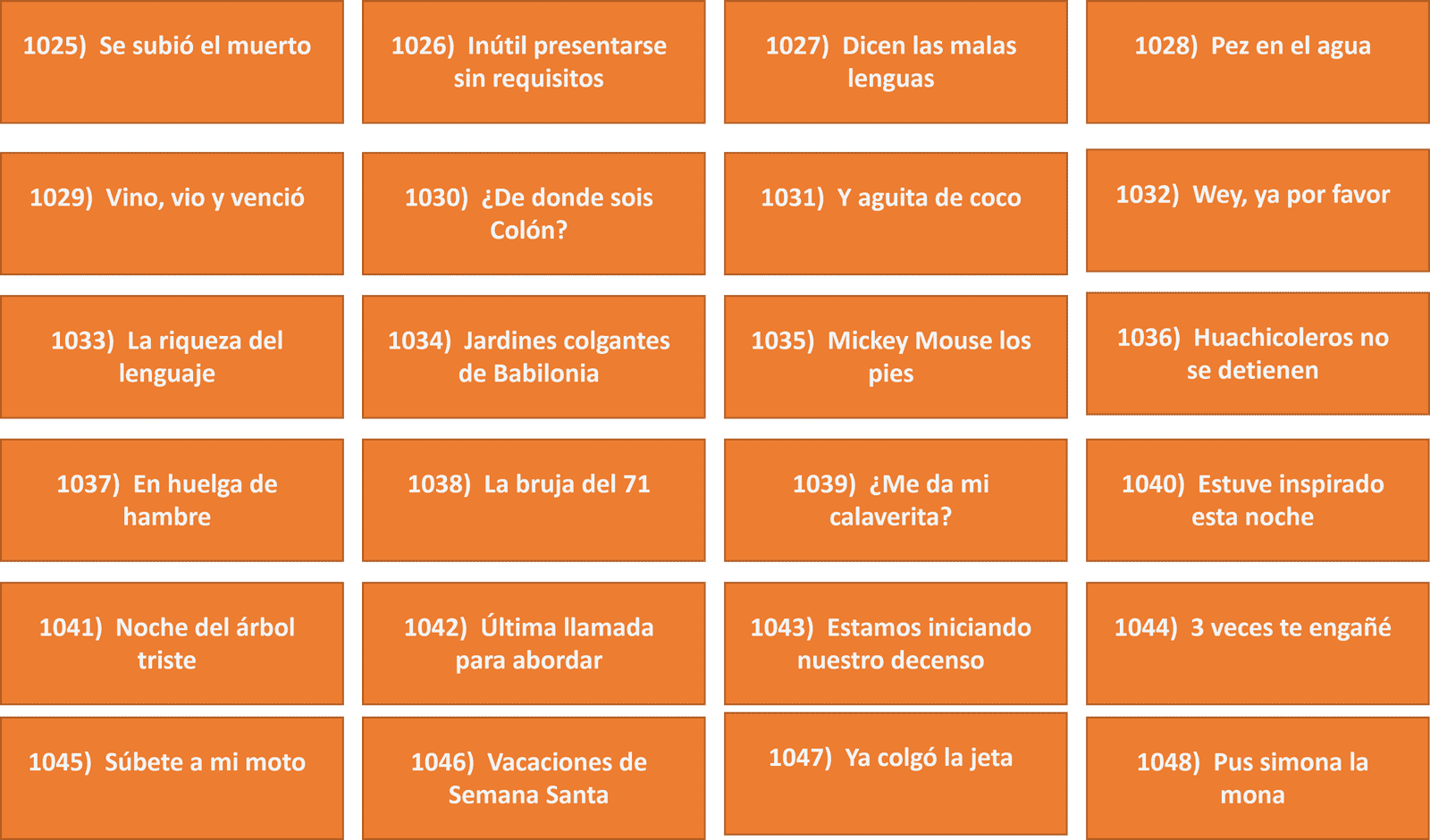 1025) Se subió el muerto

1026) Inútil presentarse sin requisitos

1027) Dicen las malas lenguas

1028) Pez en el agua

1029) Vino, vio y venció

1030) ¿De donde sois Colón?

1031) Y aguita de coco

1032) Wey, ya por favor

1033) La riqueza del lenguaje

1034) Jardines colgantes de Babilonia

1035) Mickey Mouse los pies

1036) Huachicoleros no se detienen

1037) En huelga de hambre

1038) La bruja del 71

1039) ¿Me da mi calaverita?

1040) Estuve inspirado esta noche

1041) Noche del árbol triste

1042) Última llamada para abordar

1043) Estamos iniciando nuestro decenso

1044) 3 veces te engañé

1045) Súbete a mi moto

1046) Vacaciones de Semana Santa

1047) Ya colgó la jeta

1048) Pus simona la mona